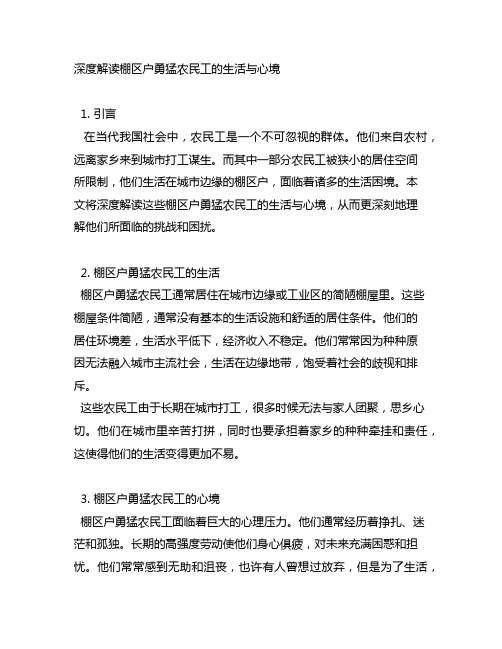 深度解读棚区户勇猛农民工的生活与心境

1. 引言

在当代我国社会中，农民工是一个不可忽视的群体。他们来自农村，远离家乡来到城市打工谋生。而其中一部分农民工被狭小的居住空间所限制，他们生活在城市边缘的棚区户，面临着诸多的生活困境。本文将深度解读这些棚区户勇猛农民工的生活与心境，从而更深刻地理解他们所面临的挑战和困扰。

2. 棚区户勇猛农民工的生活

棚区户勇猛农民工通常居住在城市边缘或工业区的简陋棚屋里。这些棚屋条件简陋，通常没有基本的生活设施和舒适的居住条件。他们的居住环境差，生活水平低下，经济收入不稳定。他们常常因为种种原因无法融入城市主流社会，生活在边缘地带，饱受着社会的歧视和排斥。

这些农民工由于长期在城市打工，很多时候无法与家人团聚，思乡心切。他们在城市里辛苦打拼，同时也要承担着家乡的种种牵挂和责任，这使得他们的生活变得更加不易。

3. 棚区户勇猛农民工的心境

棚区户勇猛农民工面临着巨大的心理压力。他们通常经历着挣扎、迷茫和孤独。长期的高强度劳动使他们身心俱疲，对未来充满困惑和担忧。他们常常感到无助和沮丧，也许有人曾想过放弃，但是为了生活，